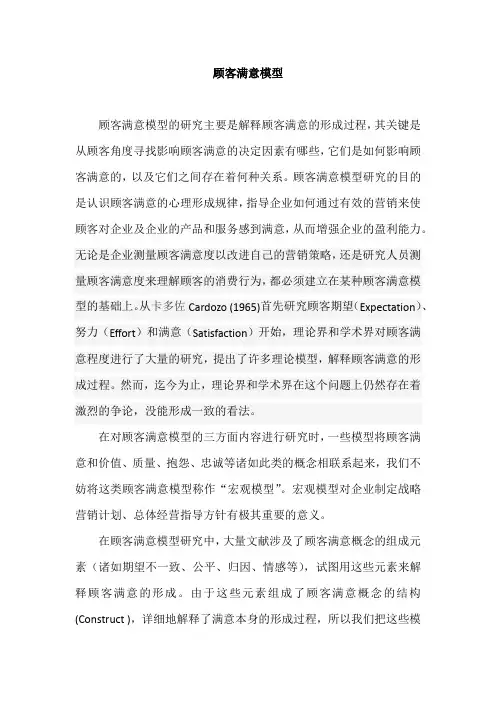 顾客满意模型

顾客满意模型的研究主要是解释顾客满意的形成过程，其关键是从顾客角度寻找影响顾客满意的决定因素有哪些，它们是如何影响顾客满意的，以及它们之间存在着何种关系。顾客满意模型研究的目的是认识顾客满意的心理形成规律，指导企业如何通过有效的营销来使顾客对企业及企业的产品和服务感到满意，从而增强企业的盈利能力。无论是企业测量顾客满意度以改进自己的营销策略，还是研究人员测量顾客满意度来理解顾客的消费行为，都必须建立在某种顾客满意模型的基础上。从卡多佐 Cardozo (1965)首先研究顾客期望（Expectation）、努力（Effort）和满意（Satisfaction）开始，理论界和学术界对顾客满意程度进行了大量的研究，提出了许多理论模型，解释顾客满意的形成过程。然而，迄今为止，理论界和学术界在这个问题上仍然存在着激烈的争论，没能形成一致的看法。

在对顾客满意模型的三方面内容进行研究时，一些模型将顾客满意和价值、质量、抱怨、忠诚等诸如此类的概念相联系起来，我们不妨将这类顾客满意模型称作“宏观模型”。宏观模型对企业制定战略营销计划、总体经营指导方针有极其重要的意义。

在顾客满意模型研究中，大量文献涉及了顾客满意概念的组成元素（诸如期望不一致、公平、归因、情感等），试图用这些元素来解释顾客满意的形成。由于这些元素组成了顾客满意概念的结构(Construct )，详细地解释了满意本身的形成过程，所以我们把这些模